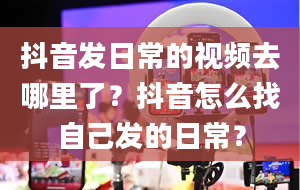 抖音发日常的视频去哪里了？抖音怎么找自己发的日常?